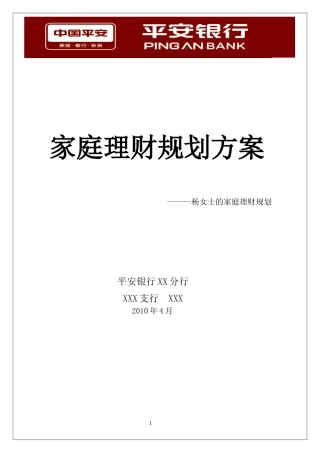 中国平安
保险·银行·投资

平安银行
PING AN BANK

家庭理财规划方案

------杨女士的家庭理财规划

平安银行 XX 分行

XXX 支行　XXX

2010 年 4 月

1